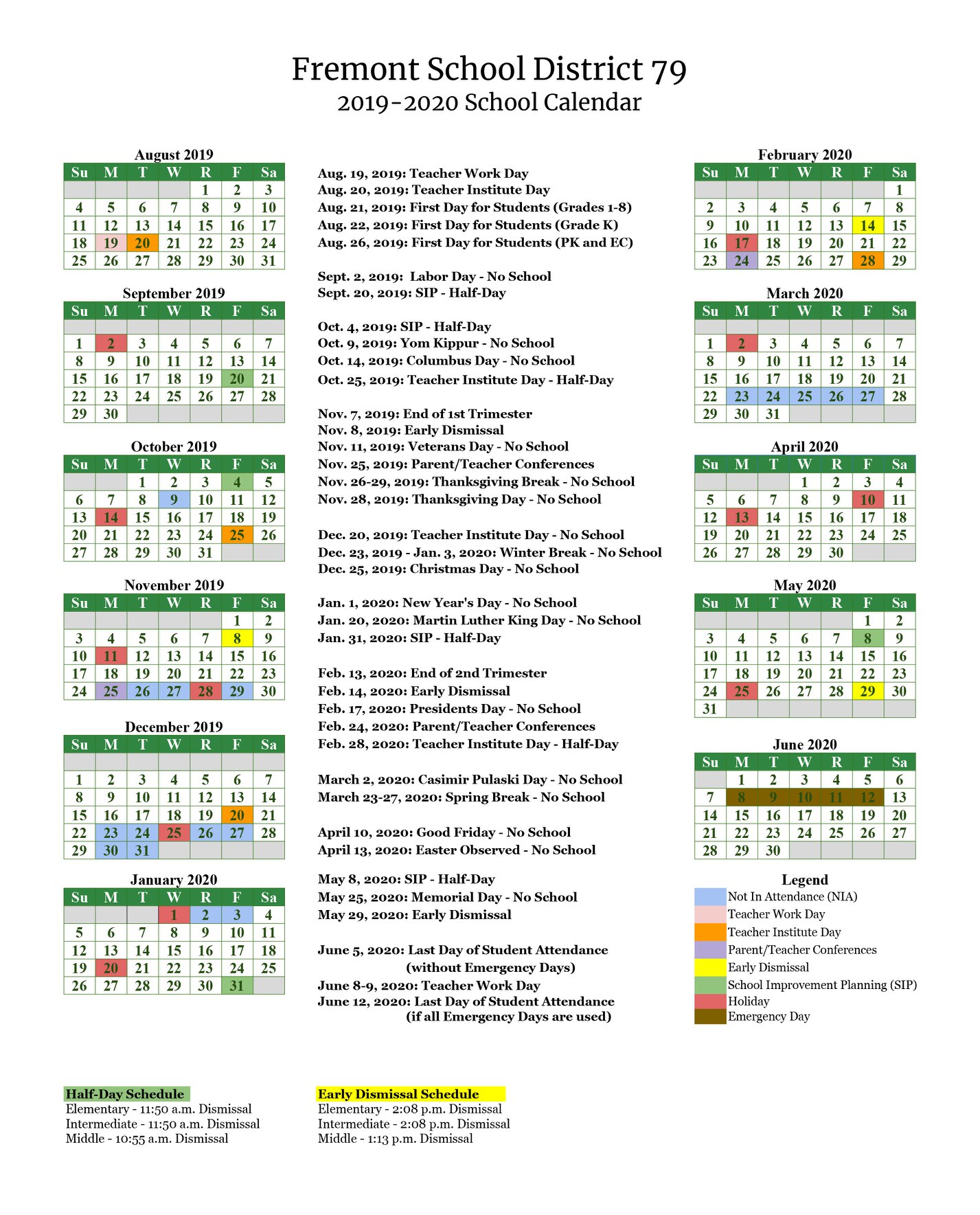 Fremont School District 79
2019-2020 School Calendar

August 2019

| Su | M | T | W | R | F | Sa |
|---|---|---|---|---|---|---|
| | | | | 1 | 2 | 3 |
| 4 | 5 | 6 | 7 | 8 | 9 | 10 |
| 11 | 12 | 13 | 14 | 15 | 16 | 17 |
| 18 | 19 | 20 | 21 | 22 | 23 | 24 |
| 25 | 26 | 27 | 28 | 29 | 30 | 31 |

September 2019

| Su | M | T | W | R | F | Sa |
|---|---|---|---|---|---|---|
| | | | | | | |
| 1 | 2 | 3 | 4 | 5 | 6 | 7 |
| 8 | 9 | 10 | 11 | 12 | 13 | 14 |
| 15 | 16 | 17 | 18 | 19 | 20 | 21 |
| 22 | 23 | 24 | 25 | 26 | 27 | 28 |
| 29 | 30 | | | | | |

October 2019

| Su | M | T | W | R | F | Sa |
|---|---|---|---|---|---|---|
| | | 1 | 2 | 3 | 4 | 5 |
| 6 | 7 | 8 | 9 | 10 | 11 | 12 |
| 13 | 14 | 15 | 16 | 17 | 18 | 19 |
| 20 | 21 | 22 | 23 | 24 | 25 | 26 |
| 27 | 28 | 29 | 30 | 31 | | |

November 2019

| Su | M | T | W | R | F | Sa |
|---|---|---|---|---|---|---|
| | | | | | 1 | 2 |
| 3 | 4 | 5 | 6 | 7 | 8 | 9 |
| 10 | 11 | 12 | 13 | 14 | 15 | 16 |
| 17 | 18 | 19 | 20 | 21 | 22 | 23 |
| 24 | 25 | 26 | 27 | 28 | 29 | 30 |

December 2019

| Su | M | T | W | R | F | Sa |
|---|---|---|---|---|---|---|
| | | | | | | |
| 1 | 2 | 3 | 4 | 5 | 6 | 7 |
| 8 | 9 | 10 | 11 | 12 | 13 | 14 |
| 15 | 16 | 17 | 18 | 19 | 20 | 21 |
| 22 | 23 | 24 | 25 | 26 | 27 | 28 |
| 29 | 30 | 31 | | | | |

January 2020

| Su | M | T | W | R | F | Sa |
|---|---|---|---|---|---|---|
| | | | 1 | 2 | 3 | 4 |
| 5 | 6 | 7 | 8 | 9 | 10 | 11 |
| 12 | 13 | 14 | 15 | 16 | 17 | 18 |
| 19 | 20 | 21 | 22 | 23 | 24 | 25 |
| 26 | 27 | 28 | 29 | 30 | 31 | |

Aug. 19, 2019: Teacher Work Day
Aug. 20, 2019: Teacher Institute Day
Aug. 21, 2019: First Day for Students (Grades 1-8)
Aug. 22, 2019: First Day for Students (Grade K)
Aug. 26, 2019: First Day for Students (PK and EC)

Sept. 2, 2019: Labor Day - No School
Sept. 20, 2019: SIP - Half-Day

Oct. 4, 2019: SIP - Half-Day
Oct. 9, 2019: Yom Kippur - No School
Oct. 14, 2019: Columbus Day - No School
Oct. 25, 2019: Teacher Institute Day - Half-Day

Nov. 7, 2019: End of 1st Trimester
Nov. 8, 2019: Early Dismissal
Nov. 11, 2019: Veterans Day - No School
Nov. 25, 2019: Parent/Teacher Conferences
Nov. 26-29, 2019: Thanksgiving Break - No School
Nov. 28, 2019: Thanksgiving Day - No School

Dec. 20, 2019: Teacher Institute Day - No School
Dec. 23, 2019 - Jan. 3, 2020: Winter Break - No School
Dec. 25, 2019: Christmas Day - No School

Jan. 1, 2020: New Year's Day - No School
Jan. 20, 2020: Martin Luther King Day - No School
Jan. 31, 2020: SIP - Half-Day

Feb. 13, 2020: End of 2nd Trimester
Feb. 14, 2020: Early Dismissal
Feb. 17, 2020: Presidents Day - No School
Feb. 24, 2020: Parent/Teacher Conferences
Feb. 28, 2020: Teacher Institute Day - Half-Day

March 2, 2020: Casimir Pulaski Day - No School
March 23-27, 2020: Spring Break - No School

April 10, 2020: Good Friday - No School
April 13, 2020: Easter Observed - No School

May 8, 2020: SIP - Half-Day
May 25, 2020: Memorial Day - No School
May 29, 2020: Early Dismissal

June 5, 2020: Last Day of Student Attendance (without Emergency Days)
June 8-9, 2020: Teacher Work Day
June 12, 2020: Last Day of Student Attendance (if all Emergency Days are used)

February 2020

| Su | M | T | W | R | F | Sa |
|---|---|---|---|---|---|---|
| | | | | | | 1 |
| 2 | 3 | 4 | 5 | 6 | 7 | 8 |
| 9 | 10 | 11 | 12 | 13 | 14 | 15 |
| 16 | 17 | 18 | 19 | 20 | 21 | 22 |
| 23 | 24 | 25 | 26 | 27 | 28 | 29 |

March 2020

| Su | M | T | W | R | F | Sa |
|---|---|---|---|---|---|---|
| | | | | | | |
| 1 | 2 | 3 | 4 | 5 | 6 | 7 |
| 8 | 9 | 10 | 11 | 12 | 13 | 14 |
| 15 | 16 | 17 | 18 | 19 | 20 | 21 |
| 22 | 23 | 24 | 25 | 26 | 27 | 28 |
| 29 | 30 | 31 | | | | |

April 2020

| Su | M | T | W | R | F | Sa |
|---|---|---|---|---|---|---|
| | | | 1 | 2 | 3 | 4 |
| 5 | 6 | 7 | 8 | 9 | 10 | 11 |
| 12 | 13 | 14 | 15 | 16 | 17 | 18 |
| 19 | 20 | 21 | 22 | 23 | 24 | 25 |
| 26 | 27 | 28 | 29 | 30 | | |

May 2020

| Su | M | T | W | R | F | Sa |
|---|---|---|---|---|---|---|
| | | | | | 1 | 2 |
| 3 | 4 | 5 | 6 | 7 | 8 | 9 |
| 10 | 11 | 12 | 13 | 14 | 15 | 16 |
| 17 | 18 | 19 | 20 | 21 | 22 | 23 |
| 24 | 25 | 26 | 27 | 28 | 29 | 30 |
| 31 | | | | | | |

June 2020

| Su | M | T | W | R | F | Sa |
|---|---|---|---|---|---|---|
| | 1 | 2 | 3 | 4 | 5 | 6 |
| 7 | 8 | 9 | 10 | 11 | 12 | 13 |
| 14 | 15 | 16 | 17 | 18 | 19 | 20 |
| 21 | 22 | 23 | 24 | 25 | 26 | 27 |
| 28 | 29 | 30 | | | | |

Legend
Not In Attendance (NIA)
Teacher Work Day
Teacher Institute Day
Parent/Teacher Conferences
Early Dismissal
School Improvement Planning (SIP)
Holiday
Emergency Day

Half-Day Schedule
Elementary - 11:50 a.m. Dismissal
Intermediate - 11:50 a.m. Dismissal
Middle - 10:55 a.m. Dismissal

Early Dismissal Schedule
Elementary - 2:08 p.m. Dismissal
Intermediate - 2:08 p.m. Dismissal
Middle - 1:13 p.m. Dismissal